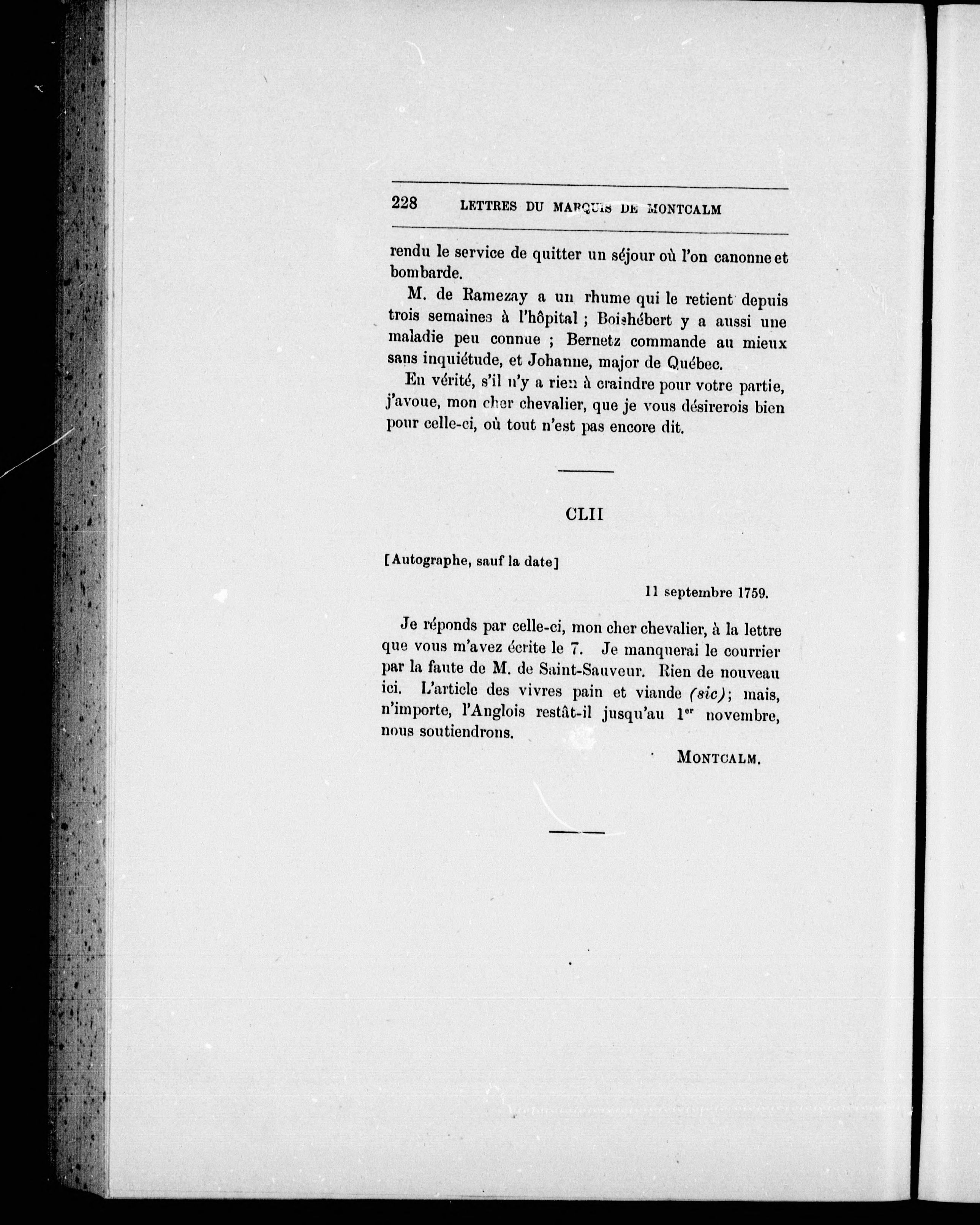 228 LETTRES DU MARQUIS DE MONTCALM

rendu le service de quitter un séjour où l'on canonne et bombarde.

M. de Ramezay a un rhume qui le retient depuis trois semaines à l'hôpital ; Boishébert y a aussi une maladie peu connue ; Bernetz commande au mieux sans inquiétude, et Johanne, major de Québec.

En vérité, s'il n'y a rien à craindre pour votre partie, j'avoue, mon cher chevalier, que je vous désirerois bien pour celle-ci, où tout n'est pas encore dit.

CLII

[Autographe, sauf la date]

11 septembre 1759.

Je réponds par celle-ci, mon cher chevalier, à la lettre que vous m'avez écrite le 7. Je manquerai le courrier par la faute de M. de Saint-Sauveur. Rien de nouveau ici. L'article des vivres pain et viande (sic); mais, n'importe, l'Anglois restât-il jusqu'au 1$^{er}$ novembre, nous soutiendrons.

MONTCALM.